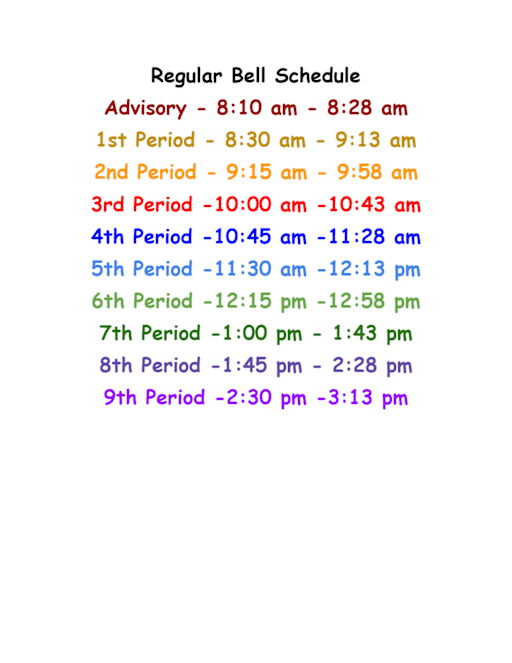 Regular Bell Schedule

Advisory - 8:10 am - 8:28 am

1st Period - 8:30 am - 9:13 am

2nd Period - 9:15 am - 9:58 am

3rd Period -10:00 am -10:43 am

4th Period -10:45 am -11:28 am

5th Period -11:30 am -12:13 pm

6th Period -12:15 pm -12:58 pm

7th Period -1:00 pm - 1:43 pm

8th Period -1:45 pm - 2:28 pm

9th Period -2:30 pm -3:13 pm